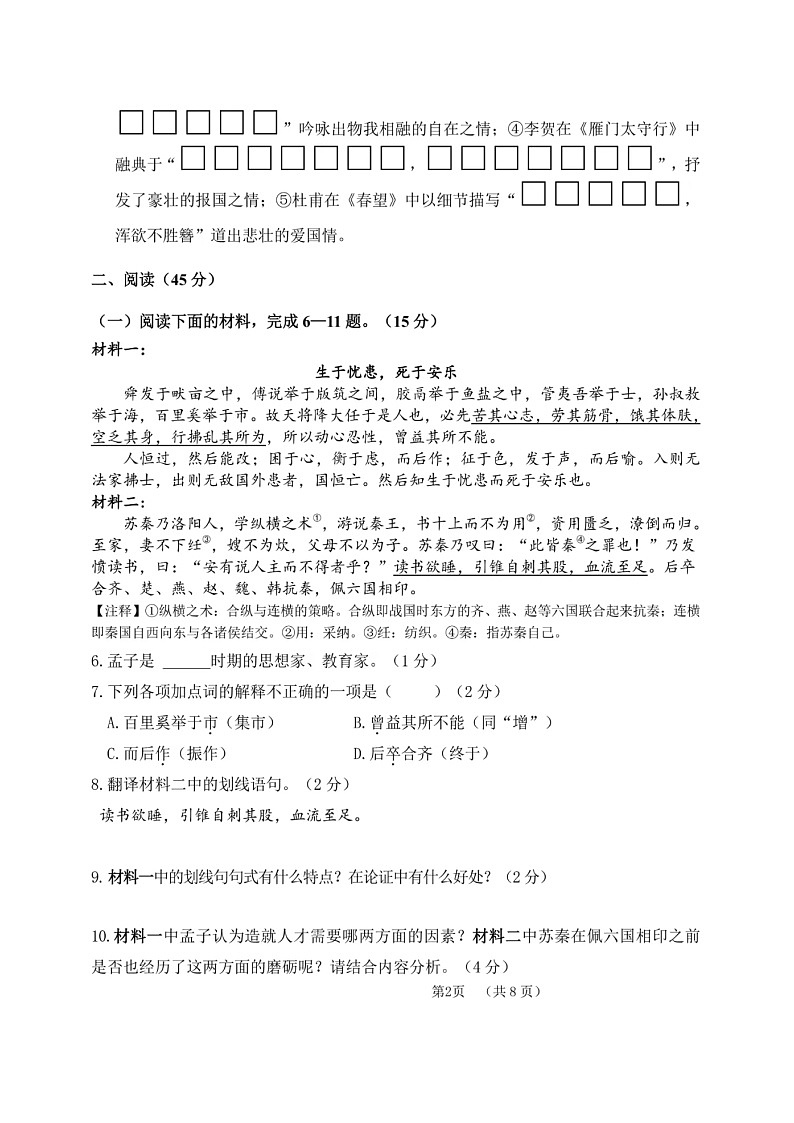 □□□□□”吟咏出物我相融的自在之情；④李贺在《雁门太守行》中融典于“□□□□□□□，□□□□□□□”，抒发了豪壮的报国之情；⑤杜甫在《春望》中以细节描写“□□□□□，浑欲不胜簪”道出悲壮的爱国情。

二、阅读（45 分）

（一）阅读下面的材料，完成 6—11 题。（15 分）

材料一：

生于忧患，死于安乐

舜发于畎亩之中，傅说举于版筑之间，胶鬲举于鱼盐之中，管夷吾举于士，孙叔敖举于海，百里奚举于市。故天将降大任于是人也，必先苦其心志，劳其筋骨，饿其体肤，空乏其身，行拂乱其所为，所以动心忍性，曾益其所不能。

人恒过，然后能改；困于心，衡于虑，而后作；征于色，发于声，而后喻。入则无法家拂士，出则无敌国外患者，国恒亡。然后知生于忧患而死于安乐也。

材料二：

苏秦乃洛阳人，学纵横之术①，游说秦王，书十上而不为用②，资用匮乏，潦倒而归。至家，妻不下纴③，嫂不为炊，父母不以为子。苏秦乃叹曰：“此皆秦④之罪也！”乃发愤读书，曰：“安有说人主而不得者乎？”读书欲睡，引锥自刺其股，血流至足。后卒合齐、楚、燕、赵、魏、韩抗秦，佩六国相印。

【注释】①纵横之术：合纵与连横的策略。合纵即战国时东方的齐、燕、赵等六国联合起来抗秦；连横即秦国自西向东与各诸侯结交。②用：采纳。③纴：纺织。④秦：指苏秦自己。

6. 孟子是 ______时期的思想家、教育家。（1 分）

7. 下列各项加点词的解释不正确的一项是（　　）（2 分）

A. 百里奚举于市（集市）　　B. 曾益其所不能（同“增”）

C. 而后作（振作）　　D. 后卒合齐（终于）

8. 翻译材料二中的划线语句。（2 分）

读书欲睡，引锥自刺其股，血流至足。

9. 材料一中的划线句句式有什么特点？在论证中有什么好处？（2 分）

10. 材料一中孟子认为造就人才需要哪两方面的因素？材料二中苏秦在佩六国相印之前是否也经历了这两方面的磨砺呢？请结合内容分析。（4 分）

第2页　（共 8 页）